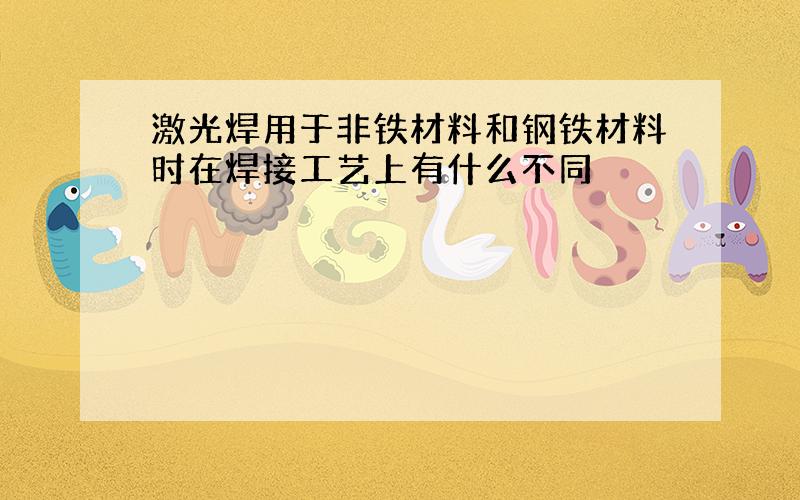 激光焊用于非铁材料和钢铁材料时在焊接工艺上有什么不同

ENGLISH